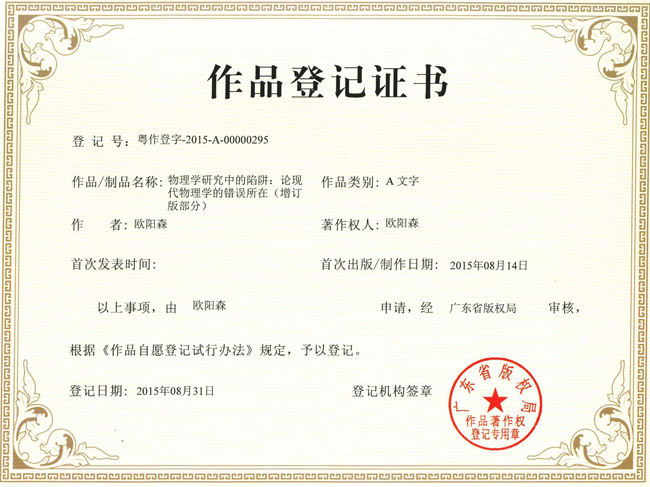 作品登记证书

登 记 号：粤作登字-2015-A-00000295

作品/制品名称：物理学研究中的陷阱：论现代物理学的错误所在（增订版部分）

作品类别：A 文字

作　　者：欧阳森

著作权人：欧阳森

首次发表时间：

首次出版/制作日期：2015年08月14日

以上事项，由 欧阳森 申请，经 广东省版权局 审核，

根据《作品自愿登记试行办法》规定，予以登记。

登记日期：2015年08月31日

登记机构签章

广东省版权局
作品著作权
登记专用章